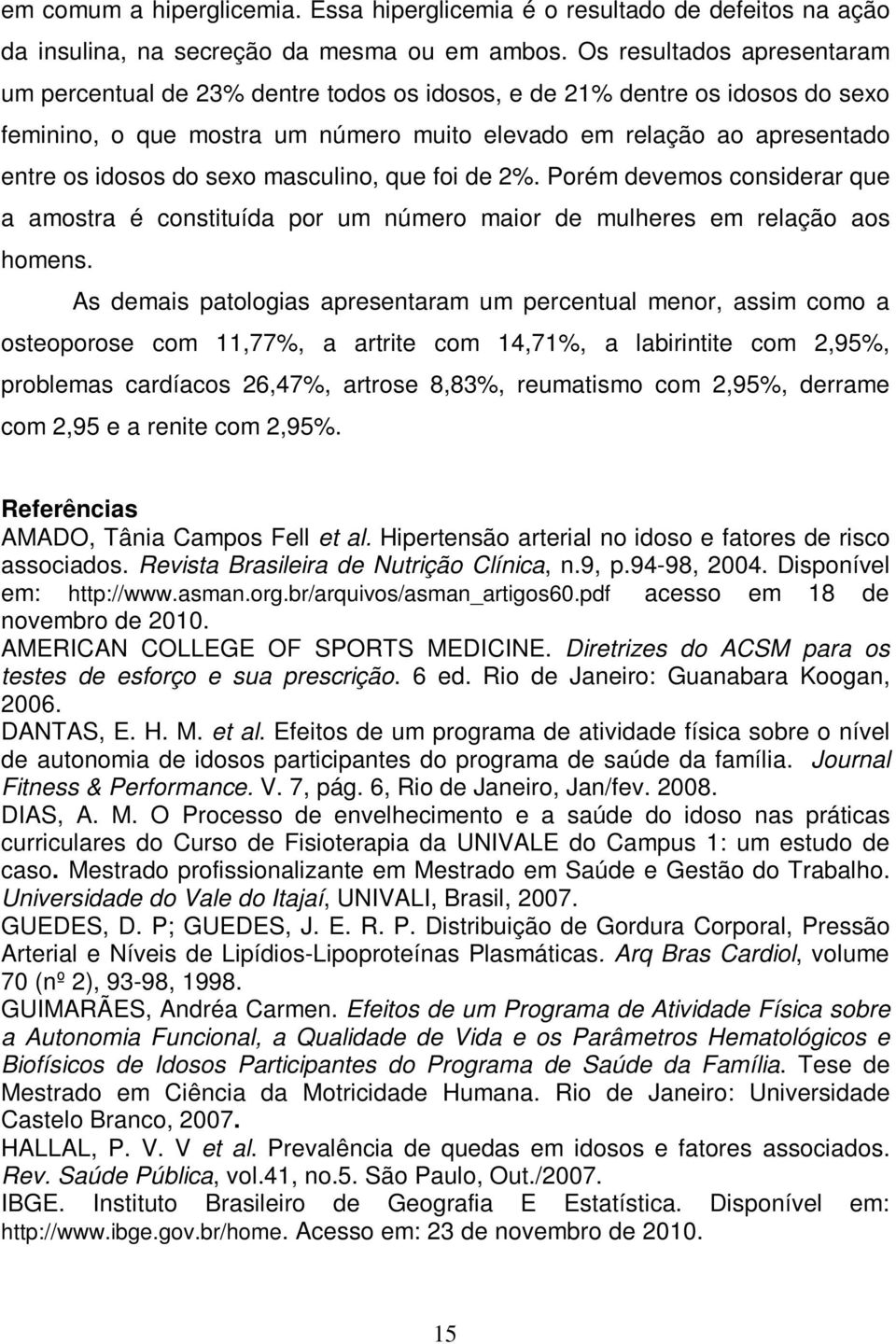 em comum a hiperglicemia. Essa hiperglicemia é o resultado de defeitos na ação da insulina, na secreção da mesma ou em ambos. Os resultados apresentaram um percentual de 23% dentre todos os idosos, e de 21% dentre os idosos do sexo feminino, o que mostra um número muito elevado em relação ao apresentado entre os idosos do sexo masculino, que foi de 2%. Porém devemos considerar que a amostra é constituída por um número maior de mulheres em relação aos homens.

As demais patologias apresentaram um percentual menor, assim como a osteoporose com 11,77%, a artrite com 14,71%, a labirintite com 2,95%, problemas cardíacos 26,47%, artrose 8,83%, reumatismo com 2,95%, derrame com 2,95 e a renite com 2,95%.

Referências
AMADO, Tânia Campos Fell et al. Hipertensão arterial no idoso e fatores de risco associados. Revista Brasileira de Nutrição Clínica, n.9, p.94-98, 2004. Disponível em: http://www.asman.org.br/arquivos/asman_artigos60.pdf acesso em 18 de novembro de 2010.
AMERICAN COLLEGE OF SPORTS MEDICINE. Diretrizes do ACSM para os testes de esforço e sua prescrição. 6 ed. Rio de Janeiro: Guanabara Koogan, 2006.
DANTAS, E. H. M. et al. Efeitos de um programa de atividade física sobre o nível de autonomia de idosos participantes do programa de saúde da família. Journal Fitness & Performance. V. 7, pág. 6, Rio de Janeiro, Jan/fev. 2008.
DIAS, A. M. O Processo de envelhecimento e a saúde do idoso nas práticas curriculares do Curso de Fisioterapia da UNIVALE do Campus 1: um estudo de caso. Mestrado profissionalizante em Mestrado em Saúde e Gestão do Trabalho. Universidade do Vale do Itajaí, UNIVALI, Brasil, 2007.
GUEDES, D. P; GUEDES, J. E. R. P. Distribuição de Gordura Corporal, Pressão Arterial e Níveis de Lipídios-Lipoproteínas Plasmáticas. Arq Bras Cardiol, volume 70 (nº 2), 93-98, 1998.
GUIMARÃES, Andréa Carmen. Efeitos de um Programa de Atividade Física sobre a Autonomia Funcional, a Qualidade de Vida e os Parâmetros Hematológicos e Biofísicos de Idosos Participantes do Programa de Saúde da Família. Tese de Mestrado em Ciência da Motricidade Humana. Rio de Janeiro: Universidade Castelo Branco, 2007.
HALLAL, P. V. V et al. Prevalência de quedas em idosos e fatores associados. Rev. Saúde Pública, vol.41, no.5. São Paulo, Out./2007.
IBGE. Instituto Brasileiro de Geografia E Estatística. Disponível em: http://www.ibge.gov.br/home. Acesso em: 23 de novembro de 2010.

15